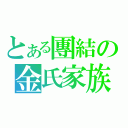 とある團結の
金氏家族